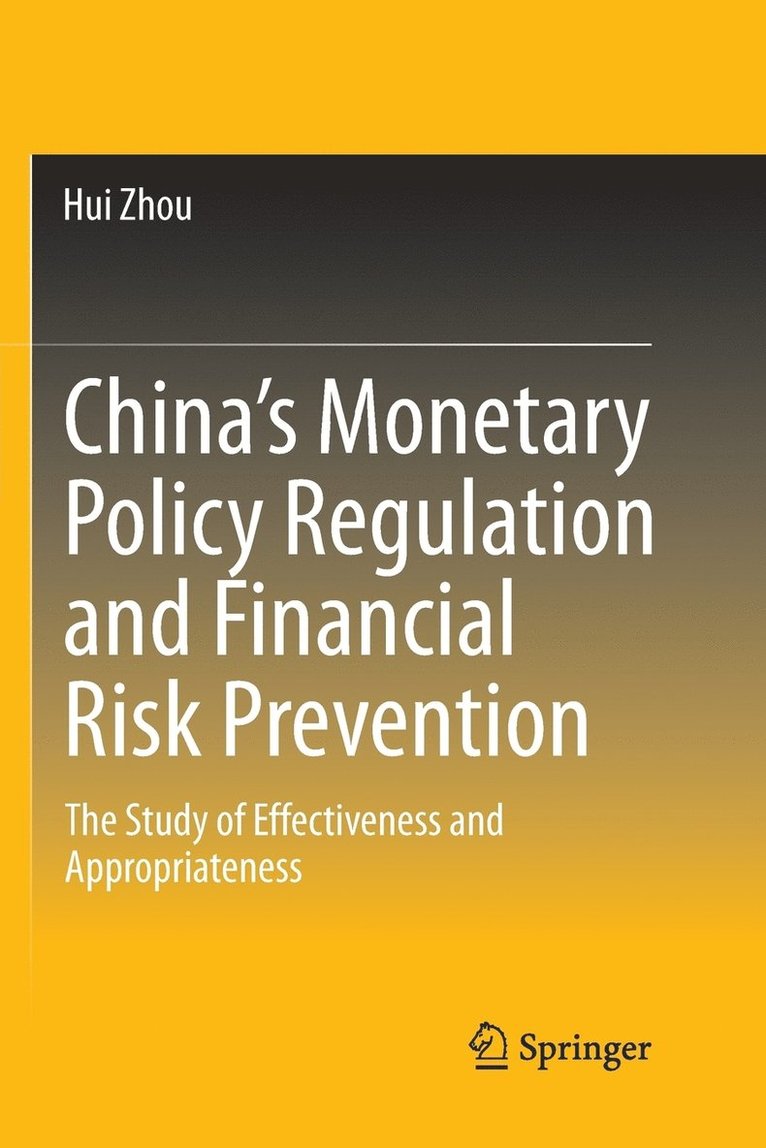 Hui Zhou

China's Monetary Policy Regulation and Financial Risk Prevention

The Study of Effectiveness and Appropriateness

Springer